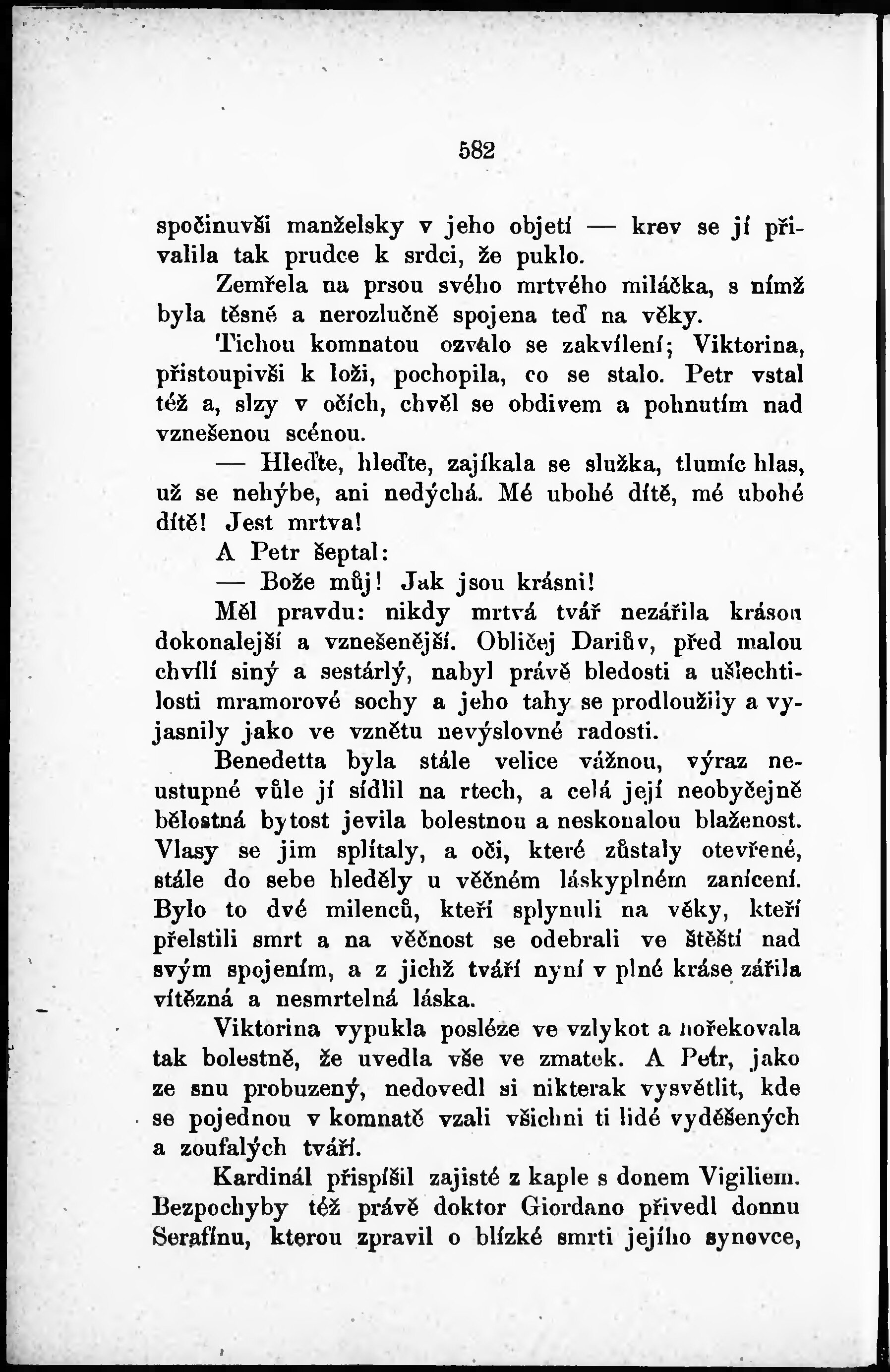 582

spočinuvši manželsky v jeho objetí — krev se jí přivalila tak prudce k srdci, že puklo.

Zemřela na prsou svého mrtvého miláčka, s nímž byla těsně a nerozlučně spojena teď na věky.

Tichou komnatou ozvalo se zakvílení; Viktorina, přistoupivši k loži, pochopila, co se stalo. Petr vstal též a, slzy v očích, chvěl se obdivem a pohnutím nad vznešenou scénou.

— Hleďte, hleďte, zajíkala se služka, tlumíc hlas, už se nehýbe, ani nedýchá. Mé ubohé dítě, mé ubohé dítě! Jest mrtva!

A Petr šeptal:

— Bože můj! Jak jsou krásni!

Měl pravdu: nikdy mrtvá tvář nezářila krásou dokonalejší a vznešenější. Obličej Dariův, před malou chvílí siný a sestárlý, nabyl právě bledosti a ušlechtilosti mramorové sochy a jeho tahy se prodloužily a vyjasnily jako ve vznětu nevýslovné radosti.

Benedetta byla stále velice vážnou, výraz neustupné vůle jí sídlil na rtech, a celá její neobyčejně bělostná bytost jevila bolestnou a neskonalou blaženost. Vlasy se jim splítaly, a oči, které zůstaly otevřené, stále do sebe hleděly u věčném láskyplném zanícení. Bylo to dvé milenců, kteří splynuli na věky, kteří přelstili smrt a na věčnost se odebrali ve štěstí nad svým spojením, a z jichž tváří nyní v plné kráse zářila vítězná a nesmrtelná láska.

Viktorina vypukla posléze ve vzlykot a nořekovala tak bolestně, že uvedla vše ve zmatek. A Petr, jako ze snu probuzený, nedovedl si nikterak vysvětlit, kde se pojednou v komnatě vzali všichni ti lidé vyděšených a zoufalých tváří.

Kardinál přispíšil zajisté z kaple s donem Vigiliem. Bezpochyby též právě doktor Giordano přivedl donnu Serafínu, kterou zpravil o blízké smrti jejího synovce,